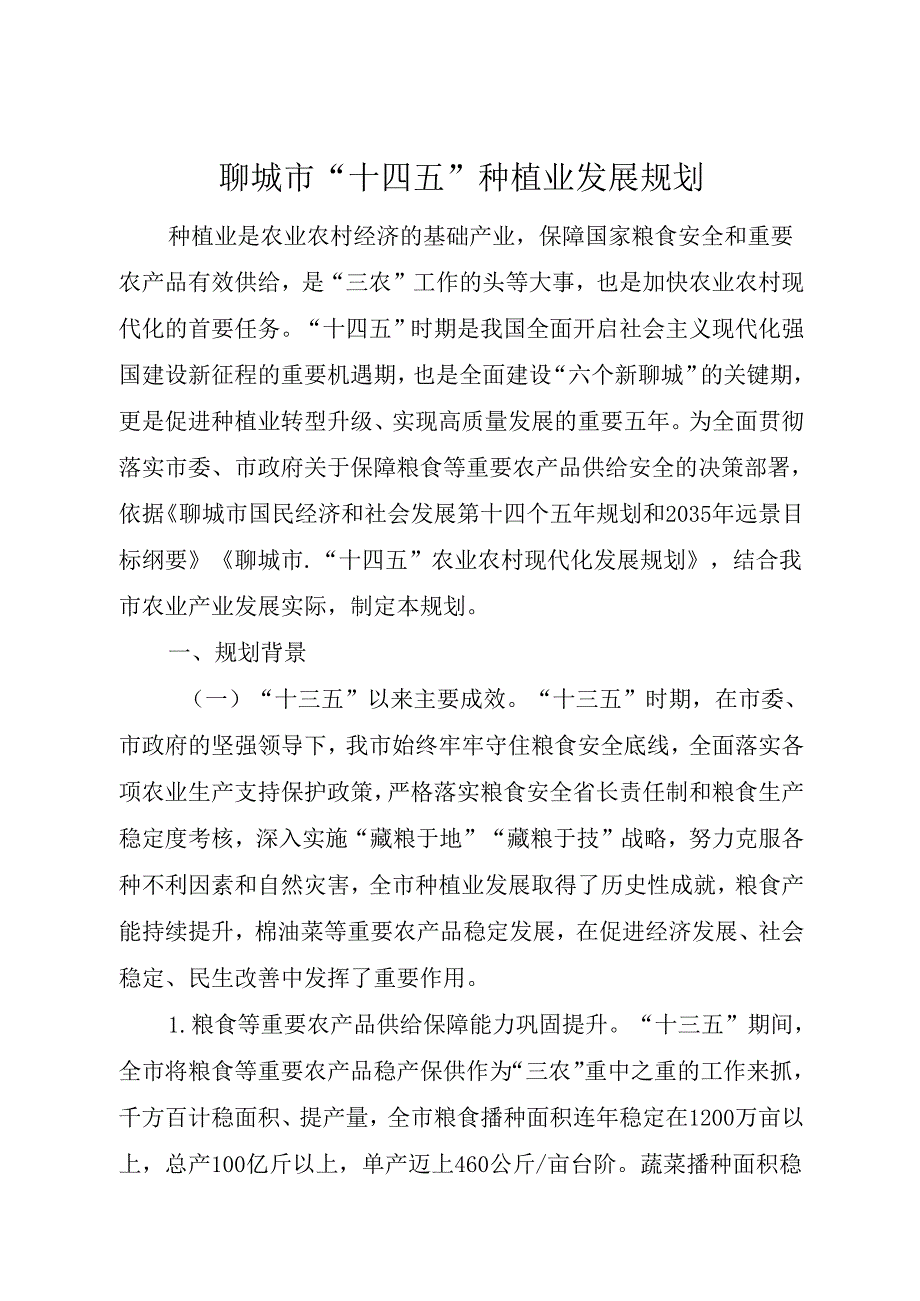 聊城市“十四五”种植业发展规划

种植业是农业农村经济的基础产业，保障国家粮食安全和重要农产品有效供给，是“三农”工作的头等大事，也是加快农业农村现代化的首要任务。“十四五”时期是我国全面开启社会主义现代化强国建设新征程的重要机遇期，也是全面建设“六个新聊城”的关键期，更是促进种植业转型升级、实现高质量发展的重要五年。为全面贯彻落实市委、市政府关于保障粮食等重要农产品供给安全的决策部署，依据《聊城市国民经济和社会发展第十四个五年规划和2035年远景目标纲要》《聊城市.“十四五”农业农村现代化发展规划》，结合我市农业产业发展实际，制定本规划。

一、规划背景

（一）“十三五”以来主要成效。“十三五”时期，在市委、市政府的坚强领导下，我市始终牢牢守住粮食安全底线，全面落实各项农业生产支持保护政策，严格落实粮食安全省长责任制和粮食生产稳定度考核，深入实施“藏粮于地”“藏粮于技”战略，努力克服各种不利因素和自然灾害，全市种植业发展取得了历史性成就，粮食产能持续提升，棉油菜等重要农产品稳定发展，在促进经济发展、社会稳定、民生改善中发挥了重要作用。

1.粮食等重要农产品供给保障能力巩固提升。“十三五”期间，全市将粮食等重要农产品稳产保供作为“三农”重中之重的工作来抓，千方百计稳面积、提产量，全市粮食播种面积连年稳定在1200万亩以上，总产100亿斤以上，单产迈上460公斤/亩台阶。蔬菜播种面积稳